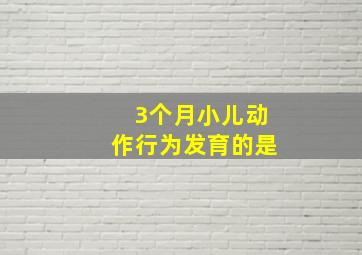 3个月小儿动作行为发育的是